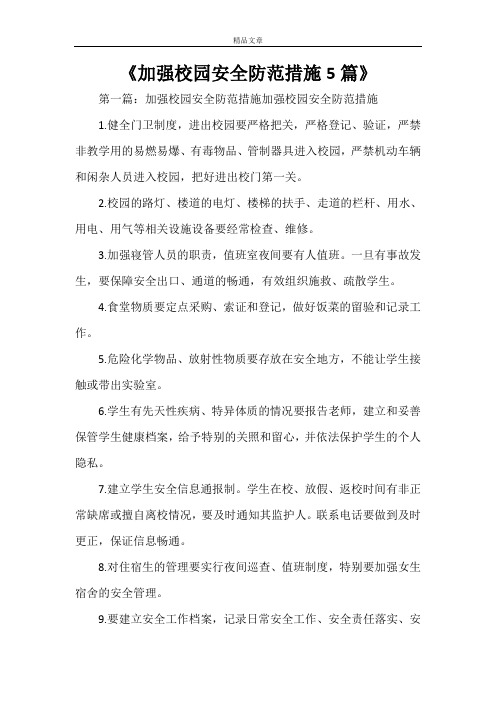 精品文章

《加强校园安全防范措施 5 篇》

第一篇：加强校园安全防范措施加强校园安全防范措施

1.健全门卫制度，进出校园要严格把关，严格登记、验证，严禁非教学用的易燃易爆、有毒物品、管制器具进入校园，严禁机动车辆和闲杂人员进入校园，把好进出校门第一关。

2.校园的路灯、楼道的电灯、楼梯的扶手、走道的栏杆、用水、用电、用气等相关设施设备要经常检查、维修。

3.加强寝管人员的职责，值班室夜间要有人值班。一旦有事故发生，要保障安全出口、通道的畅通，有效组织施救、疏散学生。

4.食堂物质要定点采购、索证和登记，做好饭菜的留验和记录工作。

5.危险化学物品、放射性物质要存放在安全地方，不能让学生接触或带出实验室。

6.学生有先天性疾病、特异体质的情况要报告老师，建立和妥善保管学生健康档案，给予特别的关照和留心，并依法保护学生的个人隐私。

7.建立学生安全信息通报制。学生在校、放假、返校时间有非正常缺席或擅自离校情况，要及时通知其监护人。联系电话要做到及时更正，保证信息畅通。

8.对住宿生的管理要实行夜间巡查、值班制度，特别要加强女生宿舍的安全管理。

9.要建立安全工作档案，记录日常安全工作、安全责任落实、安